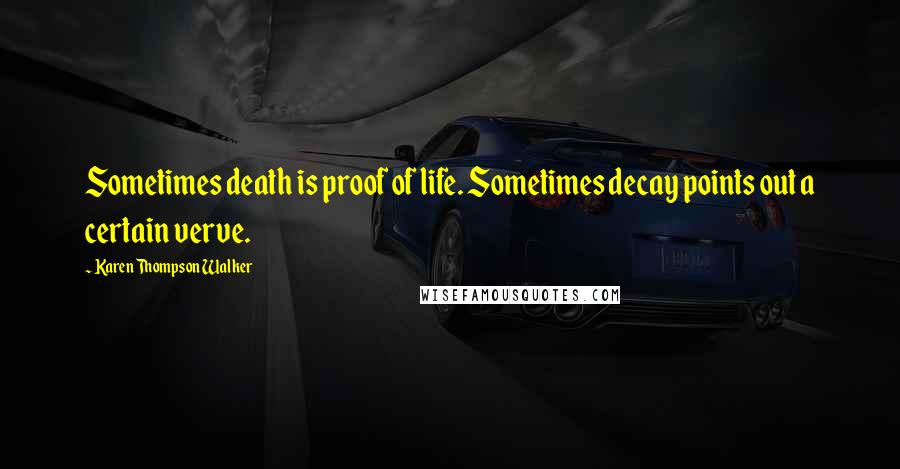 Sometimes death is proof of life. Sometimes decay points out a certain verve.

~ Karen Thompson Walker

WISEFAMOUSQUOTES.COM